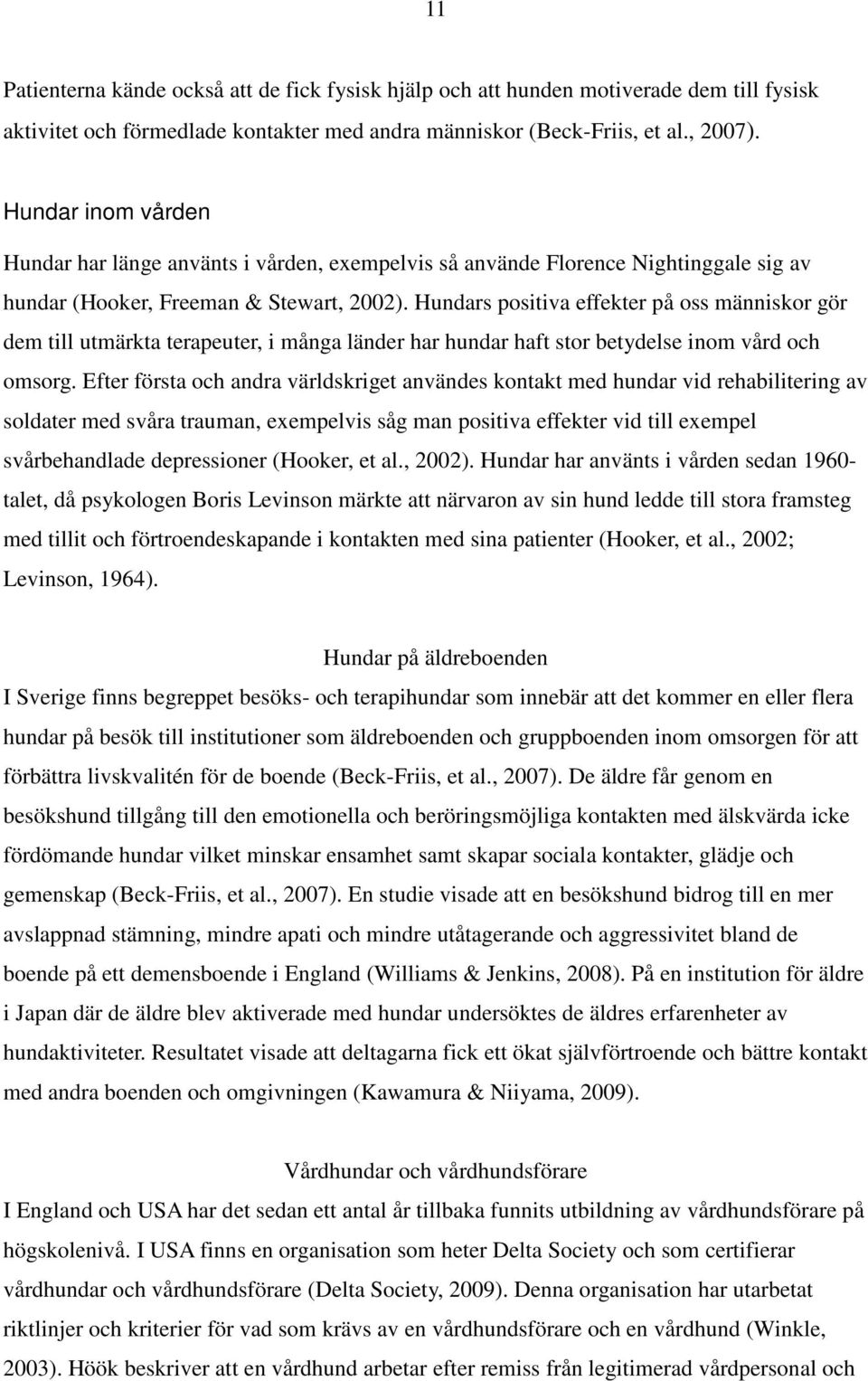 11

Patienterna kände också att de fick fysisk hjälp och att hunden motiverade dem till fysisk aktivitet och förmedlade kontakter med andra människor (Beck-Friis, et al., 2007).

Hundar inom vården

Hundar har länge använts i vården, exempelvis så använde Florence Nightinggale sig av hundar (Hooker, Freeman & Stewart, 2002). Hundars positiva effekter på oss människor gör dem till utmärkta terapeuter, i många länder har hundar haft stor betydelse inom vård och omsorg. Efter första och andra världskriget användes kontakt med hundar vid rehabilitering av soldater med svåra trauman, exempelvis såg man positiva effekter vid till exempel svårbehandlade depressioner (Hooker, et al., 2002). Hundar har använts i vården sedan 1960-talet, då psykologen Boris Levinson märkte att närvaron av sin hund ledde till stora framsteg med tillit och förtroendeskapande i kontakten med sina patienter (Hooker, et al., 2002; Levinson, 1964).

Hundar på äldreboenden

I Sverige finns begreppet besöks- och terapihundar som innebär att det kommer en eller flera hundar på besök till institutioner som äldreboenden och gruppboenden inom omsorgen för att förbättra livskvalitén för de boende (Beck-Friis, et al., 2007). De äldre får genom en besökshund tillgång till den emotionella och beröringsmöjliga kontakten med älskvärda icke fördömande hundar vilket minskar ensamhet samt skapar sociala kontakter, glädje och gemenskap (Beck-Friis, et al., 2007). En studie visade att en besökshund bidrog till en mer avslappnad stämning, mindre apati och mindre utåtagerande och aggressivitet bland de boende på ett demensboende i England (Williams & Jenkins, 2008). På en institution för äldre i Japan där de äldre blev aktiverade med hundar undersöktes de äldres erfarenheter av hundaktiviteter. Resultatet visade att deltagarna fick ett ökat självförtroende och bättre kontakt med andra boenden och omgivningen (Kawamura & Niiyama, 2009).

Vårdhundar och vårdhundsförare

I England och USA har det sedan ett antal år tillbaka funnits utbildning av vårdhundsförare på högskolenivå. I USA finns en organisation som heter Delta Society och som certifierar vårdhundar och vårdhundsförare (Delta Society, 2009). Denna organisation har utarbetat riktlinjer och kriterier för vad som krävs av en vårdhundsförare och en vårdhund (Winkle, 2003). Höök beskriver att en vårdhund arbetar efter remiss från legitimerad vårdpersonal och